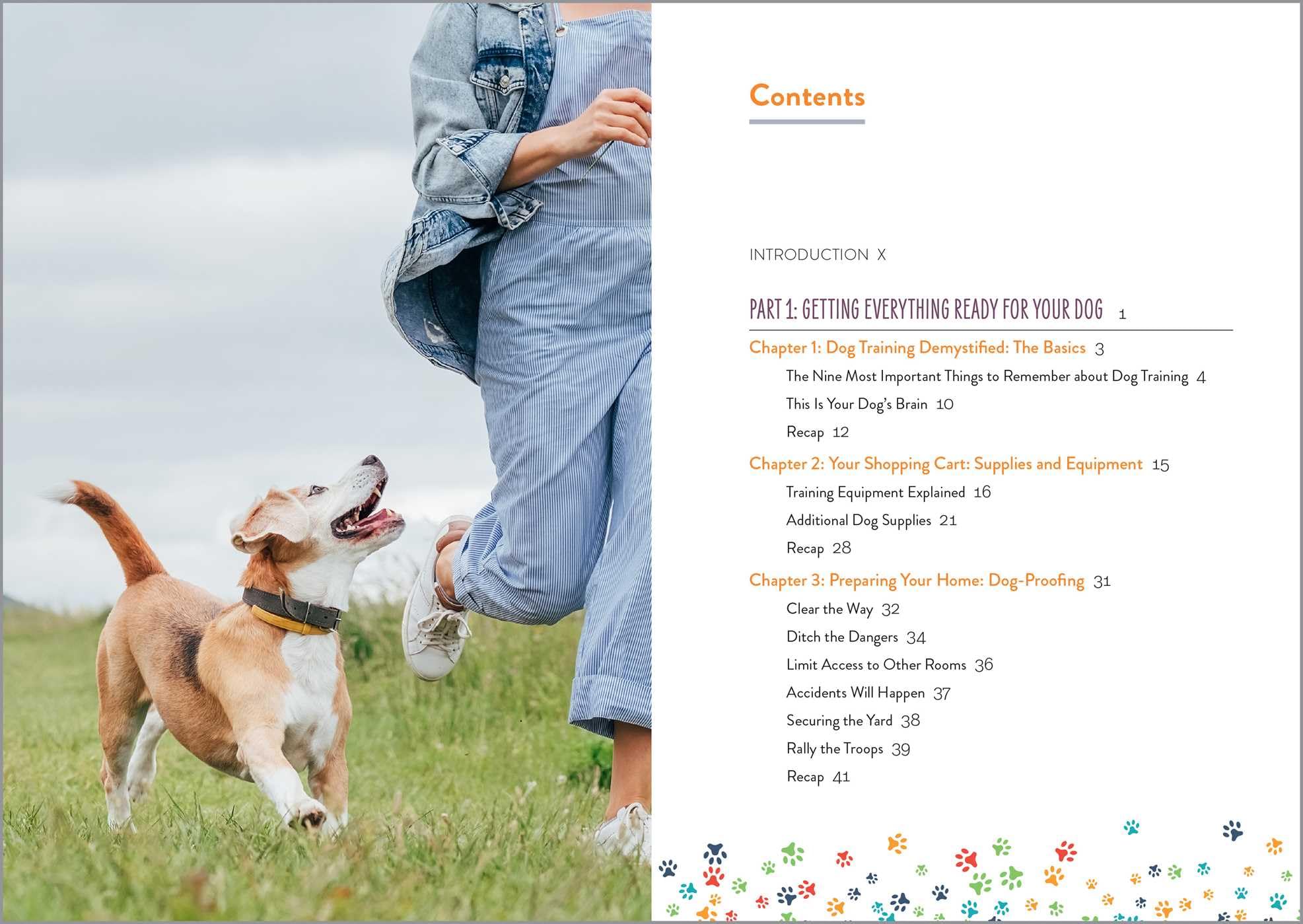 Contents

INTRODUCTION X

PART 1: GETTING EVERYTHING READY FOR YOUR DOG 1

Chapter 1: Dog Training Demystified: The Basics 3

The Nine Most Important Things to Remember about Dog Training 4

This Is Your Dog's Brain 10

Recap 12

Chapter 2: Your Shopping Cart: Supplies and Equipment 15

Training Equipment Explained 16

Additional Dog Supplies 21

Recap 28

Chapter 3: Preparing Your Home: Dog-Proofing 31

Clear the Way 32

Ditch the Dangers 34

Limit Access to Other Rooms 36

Accidents Will Happen 37

Securing the Yard 38

Rally the Troops 39

Recap 41